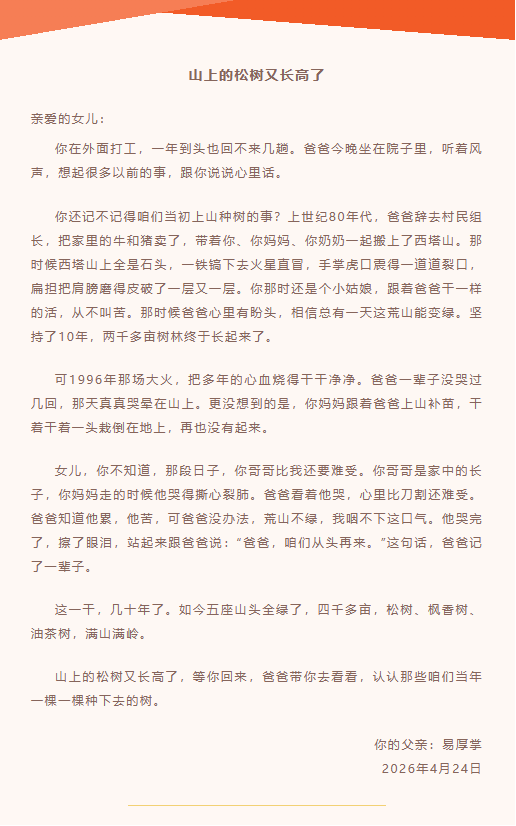 山上的松树又长高了

亲爱的女儿：

你在外面打工，一年到头也回不来几趟。爸爸今晚坐在院子里，听着风声，想起很多以前的事，跟你说说心里话。

你还记不记得咱们当初上山种树的事？上世纪80年代，爸爸辞去村民组长，把家里的牛和猪卖了，带着你、你妈妈、你奶奶一起搬上了西塔山。那时候西塔山上全是石头，一铁镐下去火星直冒，手掌虎口震得一道道裂口，扁担把肩膀磨得皮破了一层又一层。你那时还是个小姑娘，跟着爸爸干一样的活，从不叫苦。那时候爸爸心里有盼头，相信总有一天这荒山能变绿。坚持了10年，两千多亩树林终于长起来了。

可1996年那场大火，把多年的心血烧得干干净净。爸爸一辈子没哭过几回，那天真真哭晕在山上。更没想到的是，你妈妈跟着爸爸上山补苗，干着干着一头栽倒在地上，再也没有起来。

女儿，你不知道，那段日子，你哥哥比我还要难受。你哥哥是家中的长子，你妈妈走的时候他哭得撕心裂肺。爸爸看着他哭，心里比刀割还难受。爸爸知道他累，他苦，可爸爸没办法，荒山不绿，我咽不下这口气。他哭完了，擦了眼泪，站起来跟爸爸说：“爸爸，咱们从头再来。”这句话，爸爸记了一辈子。

这一干，几十年了。如今五座山头全绿了，四千多亩，松树、枫香树、油茶树，满山满岭。

山上的松树又长高了，等你回来，爸爸带你去看看，认认那些咱们当年一棵一棵种下去的树。

你的父亲：易厚掌
2026年4月24日